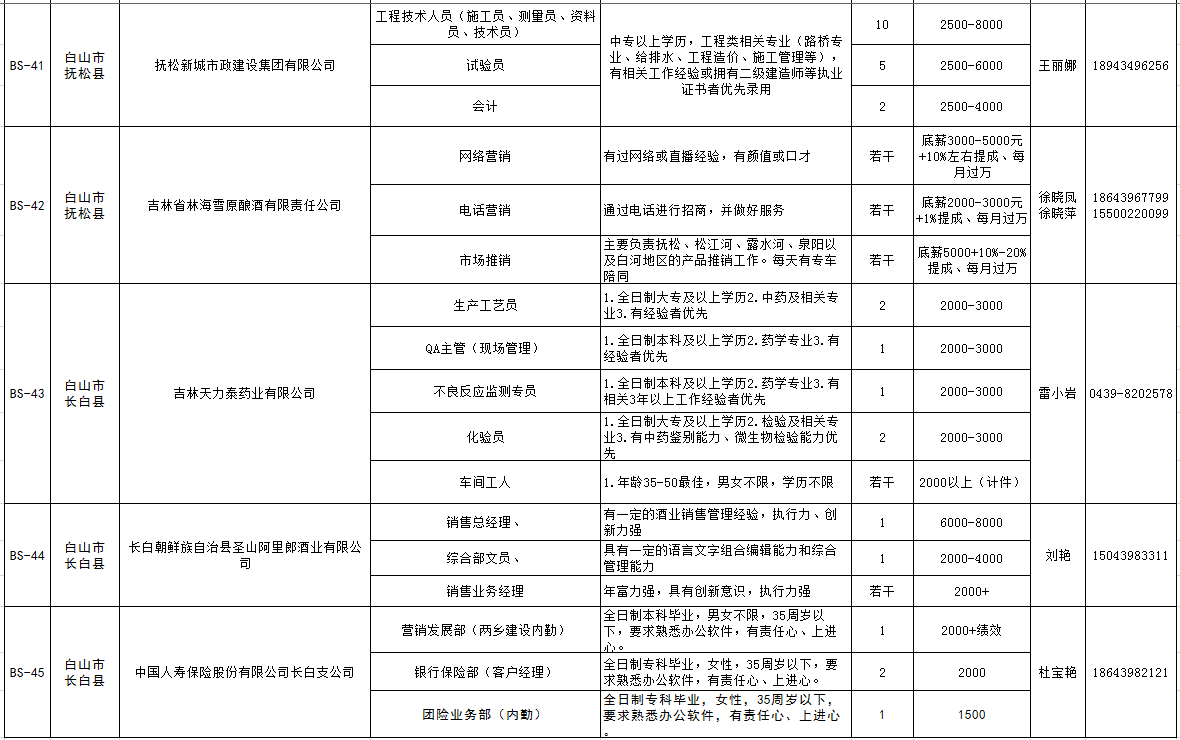 | BS-41 | 白山市抚松县 | 抚松新城市政建设集团有限公司 | 工程技术人员（施工员、测量员、资料员、技术员） | 中专以上学历，工程类相关专业（路桥专业、给排水、工程造价、施工管理等），有相关工作经验或拥有二级建造师等执业证书者优先录用 | 10 | 2500-8000 | 王丽娜 | 18943496256 |
|---|---|---|---|---|---|---|---|---|
| | | | 试验员 | | 5 | 2500-6000 | | |
| | | | 会计 | | 2 | 2500-4000 | | |
| BS-42 | 白山市抚松县 | 吉林省林海雪原酿酒有限责任公司 | 网络营销 | 有过网络或直播经验，有颜值或口才 | 若干 | 底薪3000-5000元+10%左右提成、每月过万 | 徐晓凤 徐晓萍 | 18643967799 15500220099 |
| | | | 电话营销 | 通过电话进行招商，并做好服务 | 若干 | 底薪2000-3000元+1%提成、每月过万 | | |
| | | | 市场推销 | 主要负责抚松、松江河、露水河、泉阳以及白河地区的产品推销工作。每天有专车陪同 | 若干 | 底薪5000+10%-20%提成、每月过万 | | |
| BS-43 | 白山市长白县 | 吉林天力泰药业有限公司 | 生产工艺员 | 1.全日制大专及以上学历2.中药及相关专业3.有经验者优先 | 2 | 2000-3000 | 雷小岩 | 0439-8202578 |
| | | | QA主管（现场管理） | 1.全日制本科及以上学历2.药学专业3.有经验者优先 | 1 | 2000-3000 | | |
| | | | 不良反应监测专员 | 1.全日制本科及以上学历2.药学专业3.有相关3年以上工作经验者优先 | 1 | 2000-3000 | | |
| | | | 化验员 | 1.全日制大专及以上学历2.检验及相关专业3.有中药鉴别能力、微生物检验能力优先 | 2 | 2000-3000 | | |
| | | | 车间工人 | 1.年龄35-50最佳，男女不限，学历不限 | 若干 | 2000以上（计件） | | |
| BS-44 | 白山市长白县 | 长白朝鲜族自治县圣山阿里郎酒业有限公司 | 销售总经理、 | 有一定的酒业销售管理经验，执行力、创新力强 | 1 | 6000-8000 | 刘艳 | 15043983311 |
| | | | 综合部文员、 | 具有一定的语言文字组合编辑能力和综合管理能力 | 1 | 2000-4000 | | |
| | | | 销售业务经理 | 年富力强，具有创新意识，执行力强 | 若干 | 2000+ | | |
| BS-45 | 白山市长白县 | 中国人寿保险股份有限公司长白支公司 | 营销发展部（两乡建设内勤） | 全日制本科毕业，男女不限，35周岁以下，要求熟悉办公软件，有责任心、上进心。 | 1 | 2000+绩效 | 杜宝艳 | 18643982121 |
| | | | 银行保险部（客户经理） | 全日制专科毕业，女性，35周岁以下，要求熟悉办公软件，有责任心、上进心。 | 2 | 2000 | | |
| | | | 团险业务部（内勤） | 全日制专科毕业，女性，35周岁以下，要求熟悉办公软件，有责任心、上进心。 | 1 | 1500 | | |